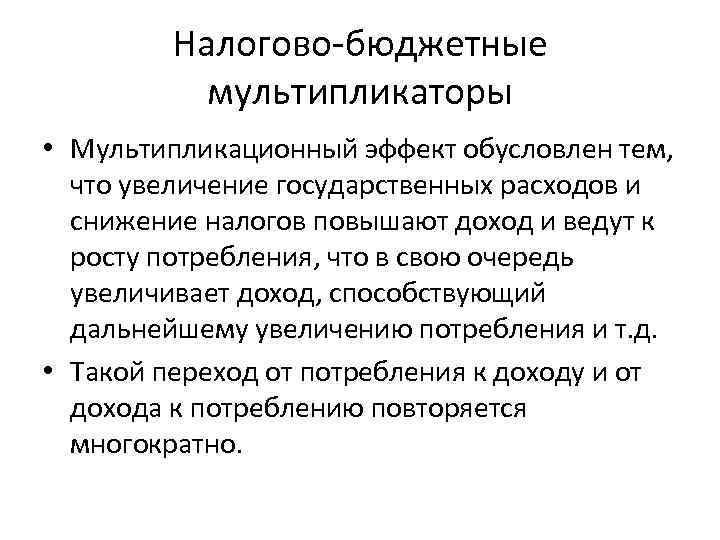 Налогово-бюджетные мультипликаторы

• Мультипликационный эффект обусловлен тем, что увеличение государственных расходов и снижение налогов повышают доход и ведут к росту потребления, что в свою очередь увеличивает доход, способствующий дальнейшему увеличению потребления и т.д.

• Такой переход от потребления к доходу и от дохода к потреблению повторяется многократно.